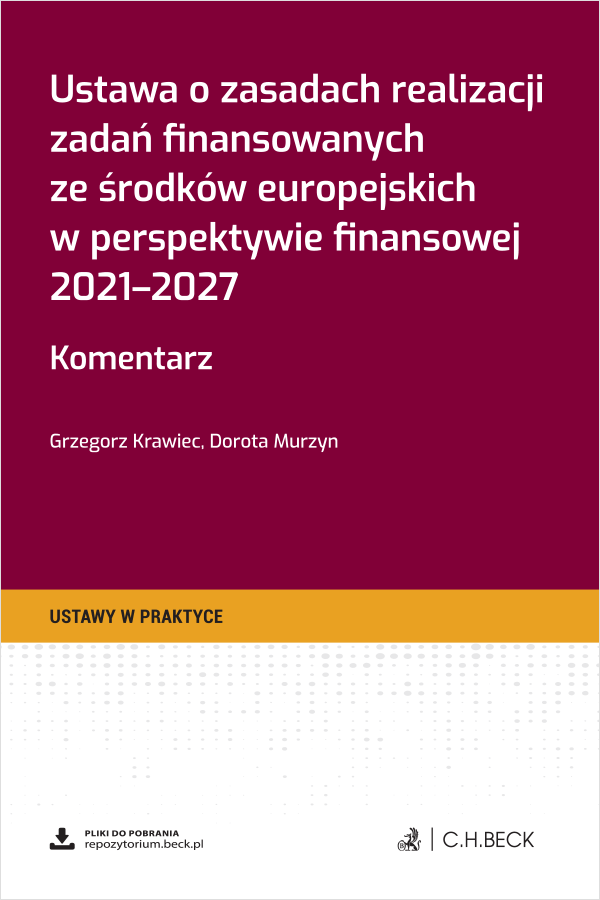 Ustawa o zasadach realizacji zadań finansowanych ze środków europejskich w perspektywie finansowej 2021–2027

Komentarz

Grzegorz Krawiec, Dorota Murzyn

USTAWY W PRAKTYCE

PLIKI DO POBRANIA
repozytorium.beck.pl

C.H.BECK